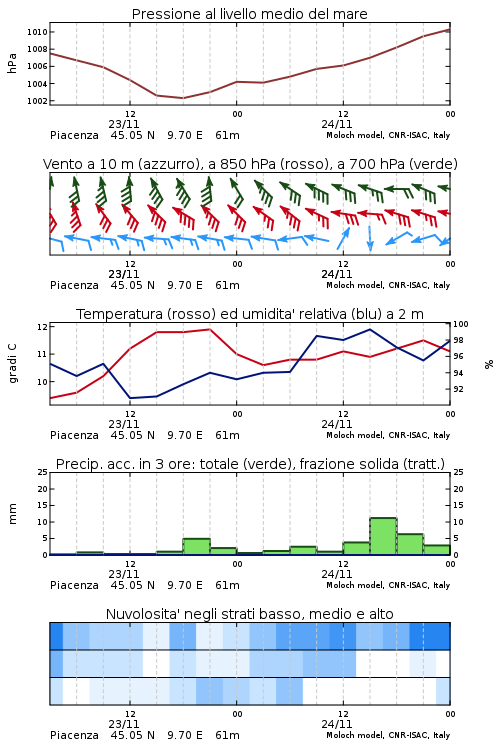 Pressione al livello medio del mare

hPa

1010
1008
1006
1004
1002

12
23/11
00
12
24/11
00

Piacenza 45.05 N 9.70 E 61m
Moloch model, CNR-ISAC, Italy

Vento a 10 m (azzurro), a 850 hPa (rosso), a 700 hPa (verde)

12
23/11
00
12
24/11
00

Piacenza 45.05 N 9.70 E 61m
Moloch model, CNR-ISAC, Italy

Temperatura (rosso) ed umidita' relativa (blu) a 2 m

gradi C

12
11
10

100
98
96
94
92

%

12
23/11
00
12
24/11
00

Piacenza 45.05 N 9.70 E 61m
Moloch model, CNR-ISAC, Italy

Precip. acc. in 3 ore: totale (verde), frazione solida (tratt.)

mm

25
20
15
10
5
0

25
20
15
10
5
0

12
23/11
00
12
24/11
00

Piacenza 45.05 N 9.70 E 61m
Moloch model, CNR-ISAC, Italy

Nuvolosita' negli strati basso, medio e alto

12
23/11
00
12
24/11
00

Piacenza 45.05 N 9.70 E 61m
Moloch model, CNR-ISAC, Italy